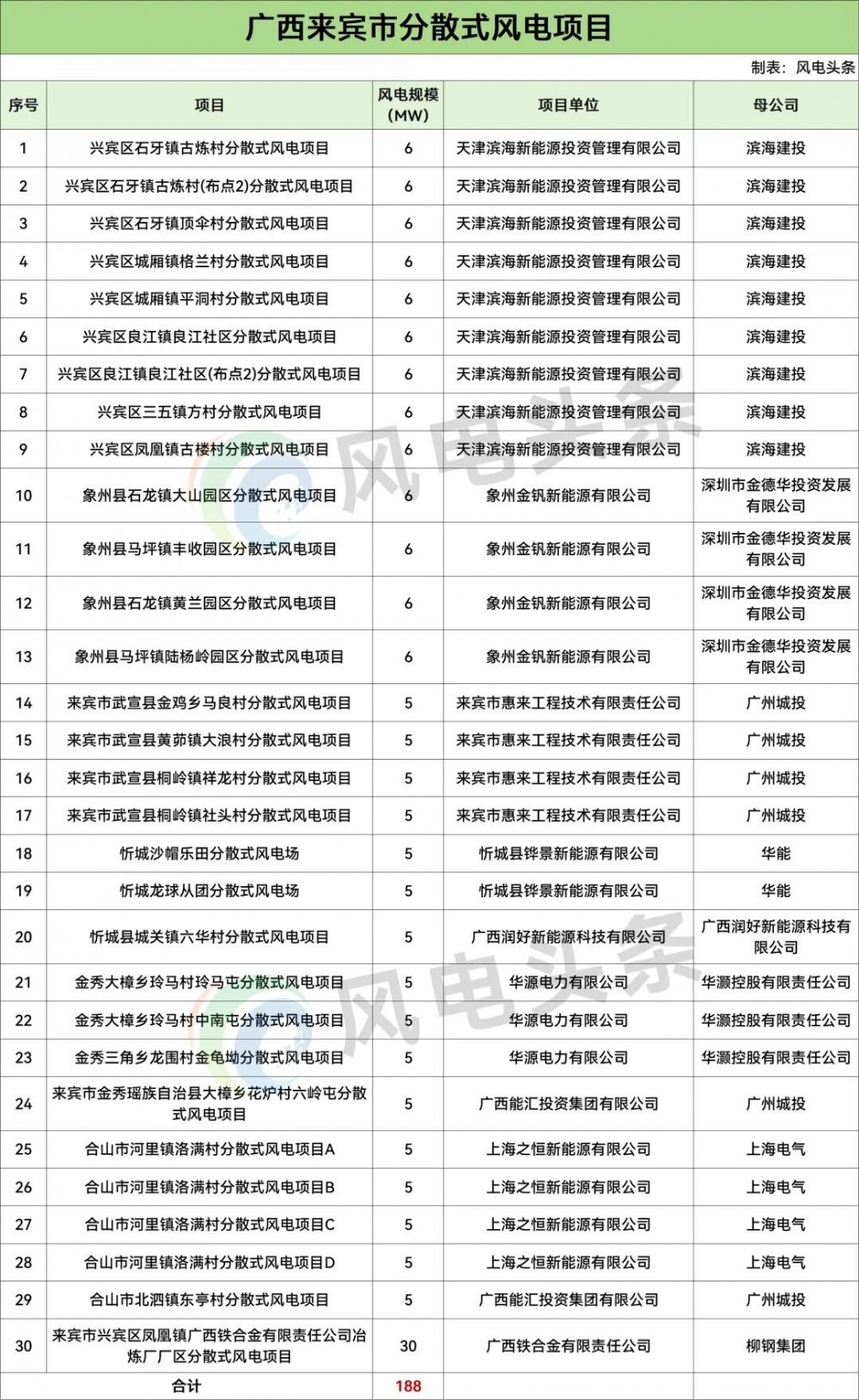 广西来宾市分散式风电项目

制表：风电头条

| 序号 | 项目 | 风电规模（MW） | 项目单位 | 母公司 |
|---|---|---|---|---|
| 1 | 兴宾区石牙镇古炼村分散式风电项目 | 6 | 天津滨海新能源投资管理有限公司 | 滨海建投 |
| 2 | 兴宾区石牙镇古炼村(布点2)分散式风电项目 | 6 | 天津滨海新能源投资管理有限公司 | 滨海建投 |
| 3 | 兴宾区石牙镇顶伞村分散式风电项目 | 6 | 天津滨海新能源投资管理有限公司 | 滨海建投 |
| 4 | 兴宾区城厢镇格兰村分散式风电项目 | 6 | 天津滨海新能源投资管理有限公司 | 滨海建投 |
| 5 | 兴宾区城厢镇平洞村分散式风电项目 | 6 | 天津滨海新能源投资管理有限公司 | 滨海建投 |
| 6 | 兴宾区良江镇良江社区分散式风电项目 | 6 | 天津滨海新能源投资管理有限公司 | 滨海建投 |
| 7 | 兴宾区良江镇良江社区(布点2)分散式风电项目 | 6 | 天津滨海新能源投资管理有限公司 | 滨海建投 |
| 8 | 兴宾区三五镇方村分散式风电项目 | 6 | 天津滨海新能源投资管理有限公司 | 滨海建投 |
| 9 | 兴宾区凤凰镇古楼村分散式风电项目 | 6 | 天津滨海新能源投资管理有限公司 | 滨海建投 |
| 10 | 象州县石龙镇大山园区分散式风电项目 | 6 | 象州金钒新能源有限公司 | 深圳市金德华投资发展有限公司 |
| 11 | 象州县马坪镇丰收园区分散式风电项目 | 6 | 象州金钒新能源有限公司 | 深圳市金德华投资发展有限公司 |
| 12 | 象州县石龙镇黄兰园区分散式风电项目 | 6 | 象州金钒新能源有限公司 | 深圳市金德华投资发展有限公司 |
| 13 | 象州县马坪镇陆杨岭园区分散式风电项目 | 6 | 象州金钒新能源有限公司 | 深圳市金德华投资发展有限公司 |
| 14 | 来宾市武宣县金鸡乡马良村分散式风电项目 | 5 | 来宾市惠来工程技术有限责任公司 | 广州城投 |
| 15 | 来宾市武宣县黄茆镇大浪村分散式风电项目 | 5 | 来宾市惠来工程技术有限责任公司 | 广州城投 |
| 16 | 来宾市武宣县桐岭镇祥龙村分散式风电项目 | 5 | 来宾市惠来工程技术有限责任公司 | 广州城投 |
| 17 | 来宾市武宣县桐岭镇社头村分散式风电项目 | 5 | 来宾市惠来工程技术有限责任公司 | 广州城投 |
| 18 | 忻城沙帽乐田分散式风电场 | 5 | 忻城县铧景新能源有限公司 | 华能 |
| 19 | 忻城龙球从团分散式风电场 | 5 | 忻城县铧景新能源有限公司 | 华能 |
| 20 | 忻城县城关镇六华村分散式风电项目 | 5 | 广西润好新能源科技有限公司 | 广西润好新能源科技有限公司 |
| 21 | 金秀大樟乡玲马村玲马屯分散式风电项目 | 5 | 华源电力有限公司 | 华灏控股有限责任公司 |
| 22 | 金秀大樟乡玲马村中南屯分散式风电项目 | 5 | 华源电力有限公司 | 华灏控股有限责任公司 |
| 23 | 金秀三角乡龙围村金龟坳分散式风电项目 | 5 | 华源电力有限公司 | 华灏控股有限责任公司 |
| 24 | 来宾市金秀瑶族自治县大樟乡花炉村六岭屯分散式风电项目 | 5 | 广西能汇投资集团有限公司 | 广州城投 |
| 25 | 合山市河里镇洛满村分散式风电项目A | 5 | 上海之恒新能源有限公司 | 上海电气 |
| 26 | 合山市河里镇洛满村分散式风电项目B | 5 | 上海之恒新能源有限公司 | 上海电气 |
| 27 | 合山市河里镇洛满村分散式风电项目C | 5 | 上海之恒新能源有限公司 | 上海电气 |
| 28 | 合山市河里镇洛满村分散式风电项目D | 5 | 上海之恒新能源有限公司 | 上海电气 |
| 29 | 合山市北泗镇东亭村分散式风电项目 | 5 | 广西能汇投资集团有限公司 | 广州城投 |
| 30 | 来宾市兴宾区凤凰镇广西铁合金有限责任公司冶炼厂厂区分散式风电项目 | 30 | 广西铁合金有限责任公司 | 柳钢集团 |
| 合计 | | 188 | | |

风电头条
风电头条